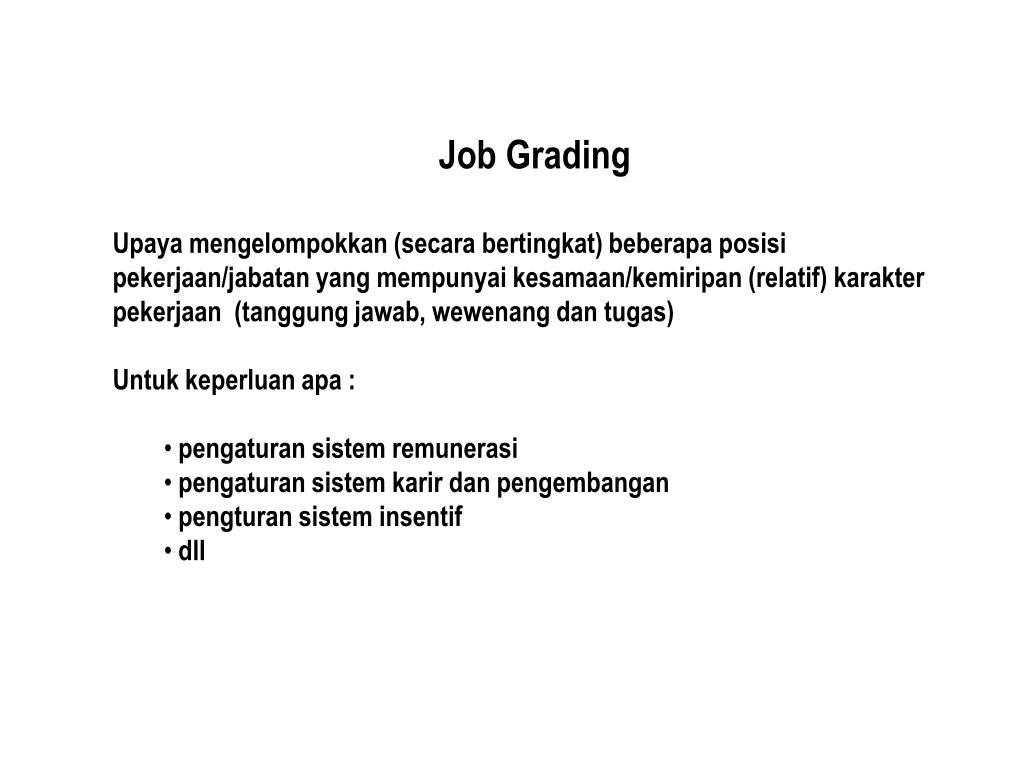 Job Grading

Upaya mengelompokkan (secara bertingkat) beberapa posisi pekerjaan/jabatan yang mempunyai kesamaan/kemiripan (relatif) karakter pekerjaan (tanggung jawab, wewenang dan tugas)

Untuk keperluan apa :

• pengaturan sistem remunerasi
• pengaturan sistem karir dan pengembangan
• pengturan sistem insentif
• dll